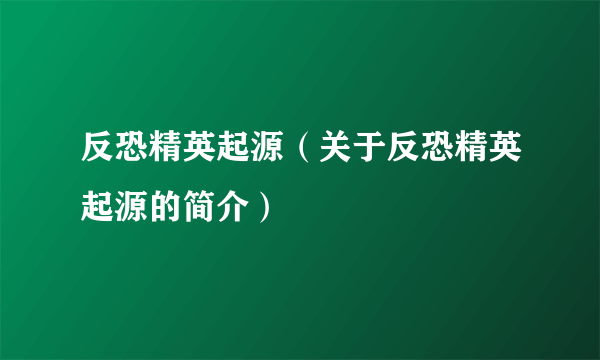 反恐精英起源（关于反恐精英起源的简介）